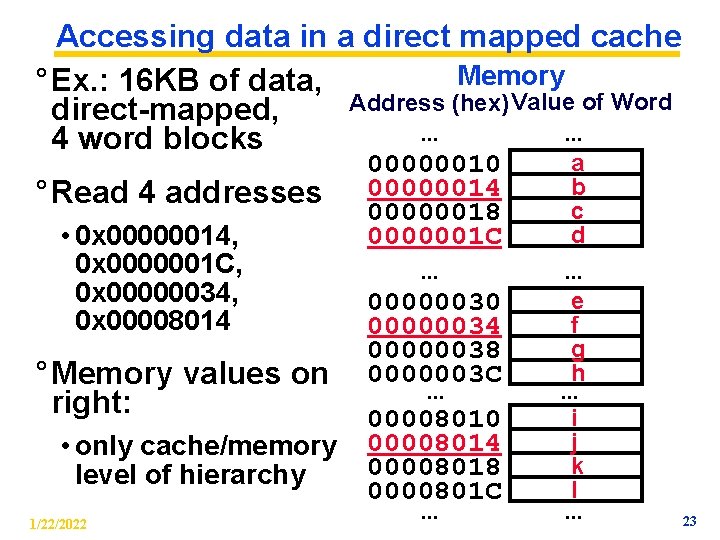 Accessing data in a direct mapped cache

° Ex.: 16KB of data, direct-mapped, 4 word blocks

° Read 4 addresses

• 0x00000014, 0x0000001C, 0x00000034, 0x00008014

° Memory values on right:

• only cache/memory level of hierarchy

Memory

| Address (hex) | Value of Word |
|---|---|
| ... | ... |
| 00000010 | a |
| 00000014 | b |
| 00000018 | c |
| 0000001C | d |
| ... | ... |
| 00000030 | e |
| 00000034 | f |
| 00000038 | g |
| 0000003C | h |
| ... | ... |
| 00008010 | i |
| 00008014 | j |
| 00008018 | k |
| 0000801C | l |
| ... | ... |

1/22/2022

23